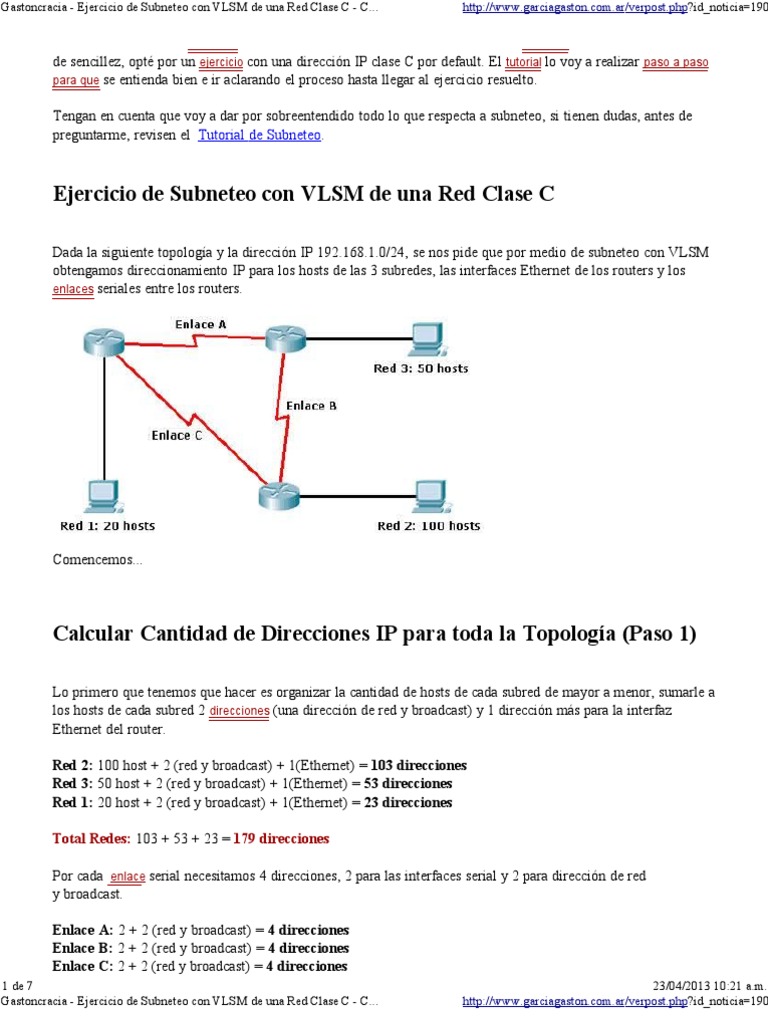 Gastoncracia - Ejercicio de Subneteo con VLSM de una Red Clase C - C... http://www.garciagaston.com.ar/verpost.php?id_noticia=190

de sencillez, opté por un ejercicio con una dirección IP clase C por default. El tutorial lo voy a realizar paso a paso para que se entienda bien e ir aclarando el proceso hasta llegar al ejercicio resuelto.

Tengan en cuenta que voy a dar por sobreentendido todo lo que respecta a subneteo, si tienen dudas, antes de preguntarme, revisen el Tutorial de Subneteo.

Ejercicio de Subneteo con VLSM de una Red Clase C

Dada la siguiente topología y la dirección IP 192.168.1.0/24, se nos pide que por medio de subneteo con VLSM obtengamos direccionamiento IP para los hosts de las 3 subredes, las interfaces Ethernet de los routers y los enlaces seriales entre los routers.

Enlace A
Red 3: 50 hosts
Enlace B
Enlace C
Red 1: 20 hosts
Red 2: 100 hosts

Comencemos...

Calcular Cantidad de Direcciones IP para toda la Topología (Paso 1)

Lo primero que tenemos que hacer es organizar la cantidad de hosts de cada subred de mayor a menor, sumarle a los hosts de cada subred 2 direcciones (una dirección de red y broadcast) y 1 dirección más para la interfaz Ethernet del router.

Red 2: 100 host + 2 (red y broadcast) + 1(Ethernet) = 103 direcciones
Red 3: 50 host + 2 (red y broadcast) + 1(Ethernet) = 53 direcciones
Red 1: 20 host + 2 (red y broadcast) + 1(Ethernet) = 23 direcciones

Total Redes: 103 + 53 + 23 = 179 direcciones

Por cada enlace serial necesitamos 4 direcciones, 2 para las interfaces serial y 2 para dirección de red y broadcast.

Enlace A: 2 + 2 (red y broadcast) = 4 direcciones
Enlace B: 2 + 2 (red y broadcast) = 4 direcciones
Enlace C: 2 + 2 (red y broadcast) = 4 direcciones

1 de 7 23/04/2013 10:21 a.m.
Gastoncracia - Ejercicio de Subneteo con VLSM de una Red Clase C - C... http://www.garciagaston.com.ar/verpost.php?id_noticia=190